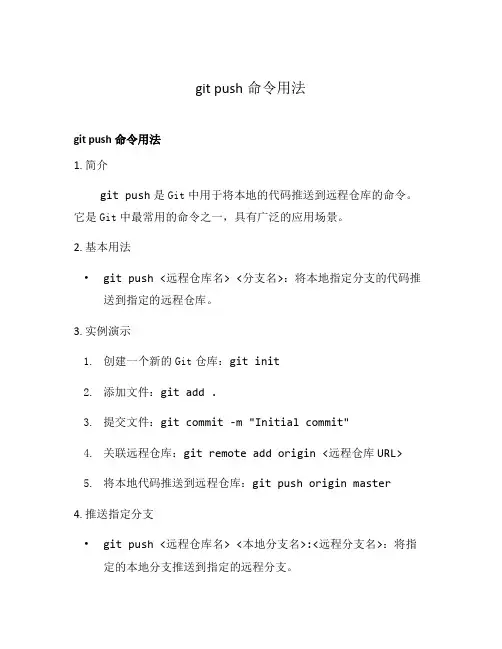 git push 命令用法

git push 命令用法

1. 简介

git push 是 Git 中用于将本地的代码推送到远程仓库的命令。它是 Git 中最常用的命令之一，具有广泛的应用场景。

2. 基本用法

• git push <远程仓库名> <分支名>：将本地指定分支的代码推送到指定的远程仓库。

3. 实例演示

1. 创建一个新的 Git 仓库：git init
2. 添加文件：git add .
3. 提交文件：git commit -m "Initial commit"
4. 关联远程仓库：git remote add origin <远程仓库 URL>
5. 将本地代码推送到远程仓库：git push origin master

4. 推送指定分支

• git push <远程仓库名> <本地分支名>:<远程分支名>：将指定的本地分支推送到指定的远程分支。